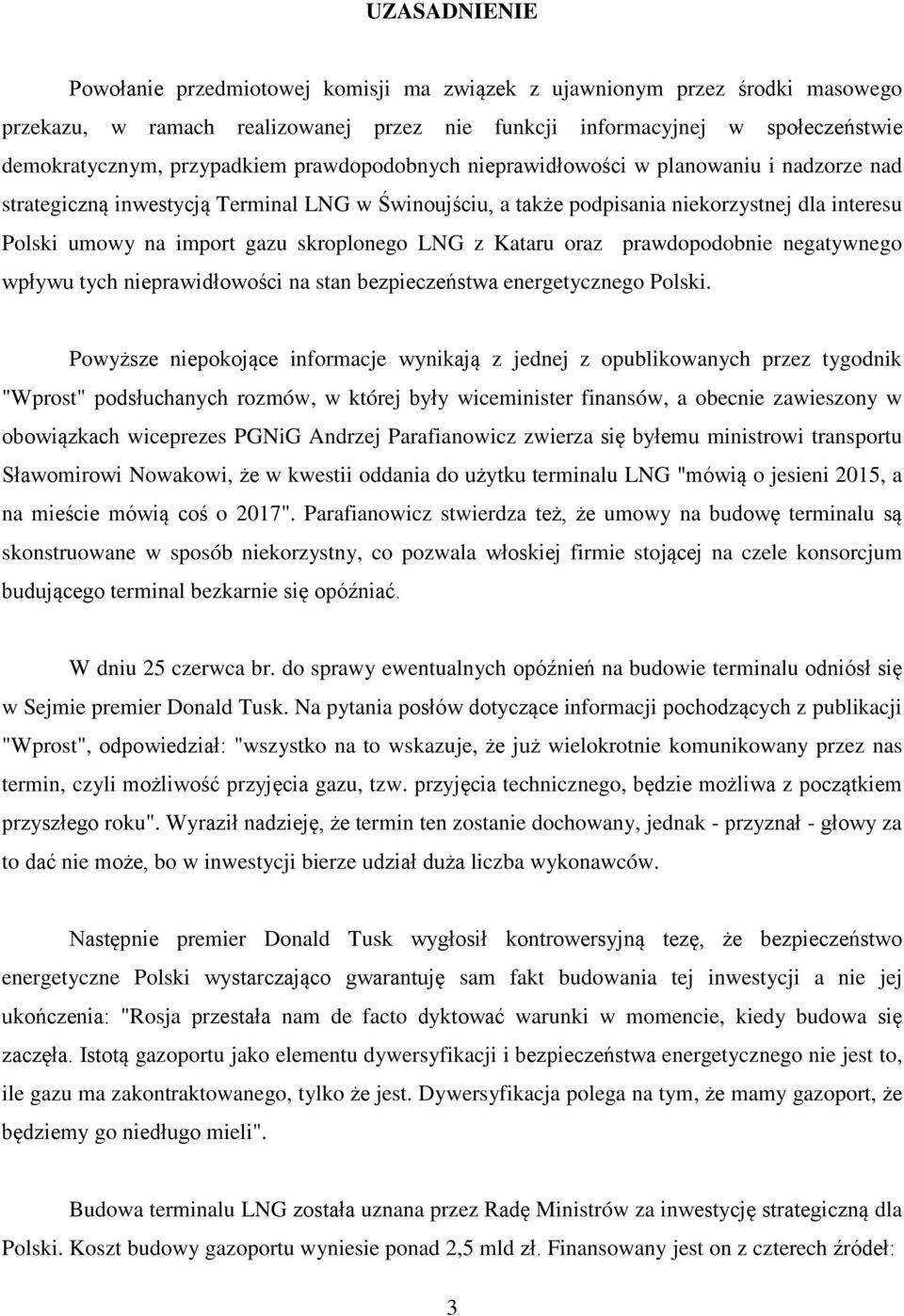 UZASADNIENIE

Powołanie przedmiotowej komisji ma związek z ujawnionym przez środki masowego przekazu, w ramach realizowanej przez nie funkcji informacyjnej w społeczeństwie demokratycznym, przypadkiem prawdopodobnych nieprawidłowości w planowaniu i nadzorze nad strategiczną inwestycją Terminal LNG w Świnoujściu, a także podpisania niekorzystnej dla interesu Polski umowy na import gazu skroplonego LNG z Kataru oraz prawdopodobnie negatywnego wpływu tych nieprawidłowości na stan bezpieczeństwa energetycznego Polski.

Powyższe niepokojące informacje wynikają z jednej z opublikowanych przez tygodnik "Wprost" podsłuchanych rozmów, w której były wiceminister finansów, a obecnie zawieszony w obowiązkach wiceprezes PGNiG Andrzej Parafianowicz zwierza się byłemu ministrowi transportu Sławomirowi Nowakowi, że w kwestii oddania do użytku terminalu LNG "mówią o jesieni 2015, a na mieście mówią coś o 2017". Parafianowicz stwierdza też, że umowy na budowę terminalu są skonstruowane w sposób niekorzystny, co pozwala włoskiej firmie stojącej na czele konsorcjum budującego terminal bezkarnie się opóźniać.

W dniu 25 czerwca br. do sprawy ewentualnych opóźnień na budowie terminalu odniósł się w Sejmie premier Donald Tusk. Na pytania posłów dotyczące informacji pochodzących z publikacji "Wprost", odpowiedział: "wszystko na to wskazuje, że już wielokrotnie komunikowany przez nas termin, czyli możliwość przyjęcia gazu, tzw. przyjęcia technicznego, będzie możliwa z początkiem przyszłego roku". Wyraził nadzieję, że termin ten zostanie dochowany, jednak - przyznał - głowy za to dać nie może, bo w inwestycji bierze udział duża liczba wykonawców.

Następnie premier Donald Tusk wygłosił kontrowersyjną tezę, że bezpieczeństwo energetyczne Polski wystarczająco gwarantuję sam fakt budowania tej inwestycji a nie jej ukończenia: "Rosja przestała nam de facto dyktować warunki w momencie, kiedy budowa się zaczęła. Istotą gazoportu jako elementu dywersyfikacji i bezpieczeństwa energetycznego nie jest to, ile gazu ma zakontraktowanego, tylko że jest. Dywersyfikacja polega na tym, że mamy gazoport, że będziemy go niedługo mieli".

Budowa terminalu LNG została uznana przez Radę Ministrów za inwestycję strategiczną dla Polski. Koszt budowy gazoportu wyniesie ponad 2,5 mld zł. Finansowany jest on z czterech źródeł:

3